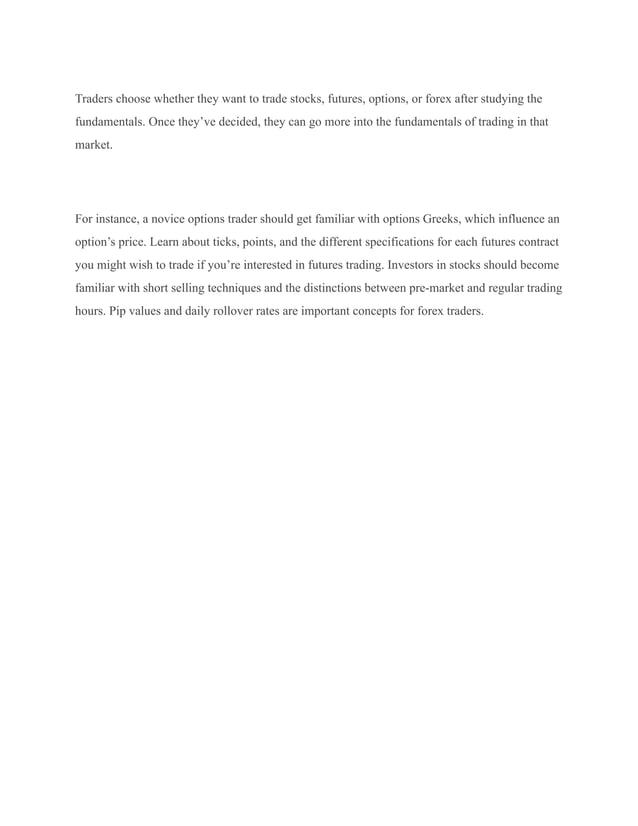 Traders choose whether they want to trade stocks, futures, options, or forex after studying the fundamentals. Once they've decided, they can go more into the fundamentals of trading in that market.

For instance, a novice options trader should get familiar with options Greeks, which influence an option's price. Learn about ticks, points, and the different specifications for each futures contract you might wish to trade if you're interested in futures trading. Investors in stocks should become familiar with short selling techniques and the distinctions between pre-market and regular trading hours. Pip values and daily rollover rates are important concepts for forex traders.